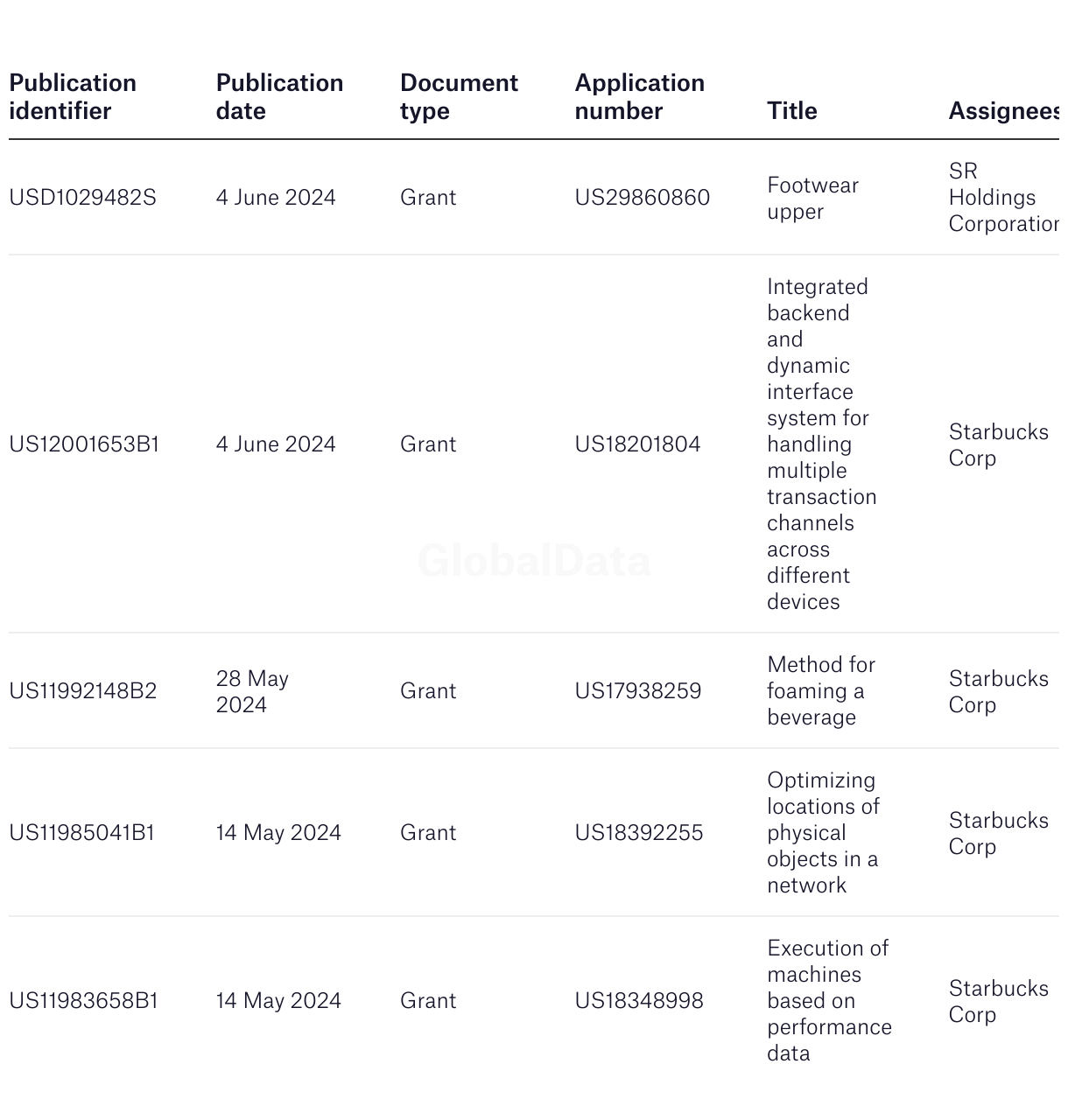 | Publication identifier | Publication date | Document type | Application number | Title | Assignees |
|---|---|---|---|---|---|
| USD1029482S | 4 June 2024 | Grant | US29860860 | Footwear upper | SR Holdings Corporation |
| US12001653B1 | 4 June 2024 | Grant | US18201804 | Integrated backend and dynamic interface system for handling multiple transaction channels across different devices | Starbucks Corp |
| US11992148B2 | 28 May 2024 | Grant | US17938259 | Method for foaming a beverage | Starbucks Corp |
| US11985041B1 | 14 May 2024 | Grant | US18392255 | Optimizing locations of physical objects in a network | Starbucks Corp |
| US11983658B1 | 14 May 2024 | Grant | US18348998 | Execution of machines based on performance data | Starbucks Corp |

GlobalData